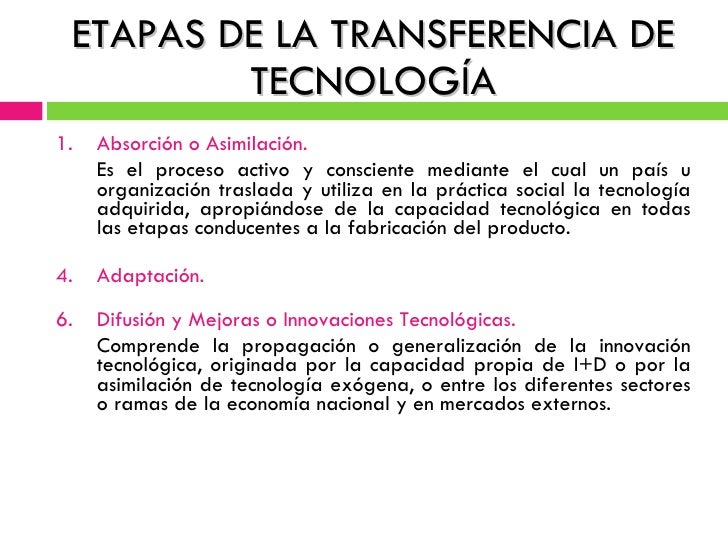 ETAPAS DE LA TRANSFERENCIA DE TECNOLOGÍA

1. Absorción o Asimilación.

Es el proceso activo y consciente mediante el cual un país u organización traslada y utiliza en la práctica social la tecnología adquirida, apropiándose de la capacidad tecnológica en todas las etapas conducentes a la fabricación del producto.

4. Adaptación.

6. Difusión y Mejoras o Innovaciones Tecnológicas.

Comprende la propagación o generalización de la innovación tecnológica, originada por la capacidad propia de I+D o por la asimilación de tecnología exógena, o entre los diferentes sectores o ramas de la economía nacional y en mercados externos.